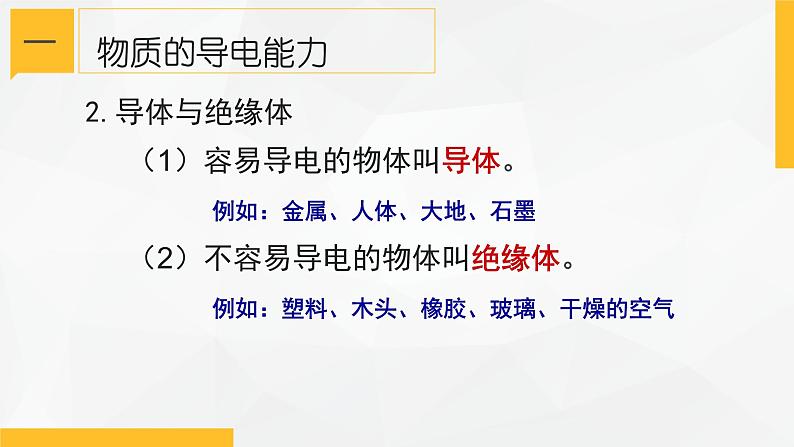 一

物质的导电能力

2. 导体与绝缘体

（1）容易导电的物体叫导体。

例如：金属、人体、大地、石墨

（2）不容易导电的物体叫绝缘体。

例如：塑料、木头、橡胶、玻璃、干燥的空气